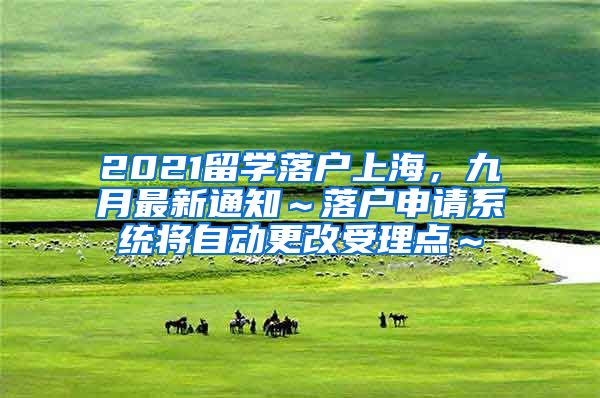 2021留学落户上海，九月最新通知～落户申请系统将自动更改受理点～